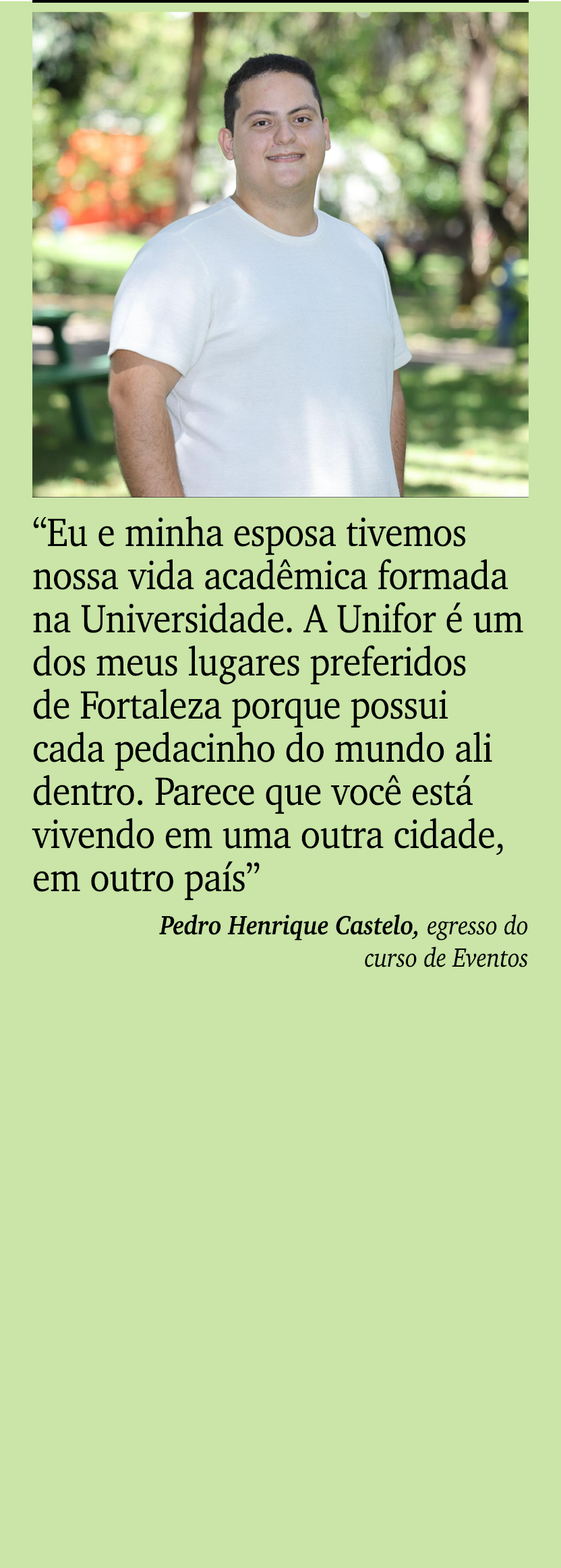 “Eu e minha esposa tivemos nossa vida acadêmica formada na Universidade. A Unifor é um dos meus lugares preferidos de Fortaleza porque possui cada pedacinho do mundo ali dentro. Parece que você está vivendo em uma outra cidade, em outro país”

Pedro Henrique Castelo, egresso do curso de Eventos